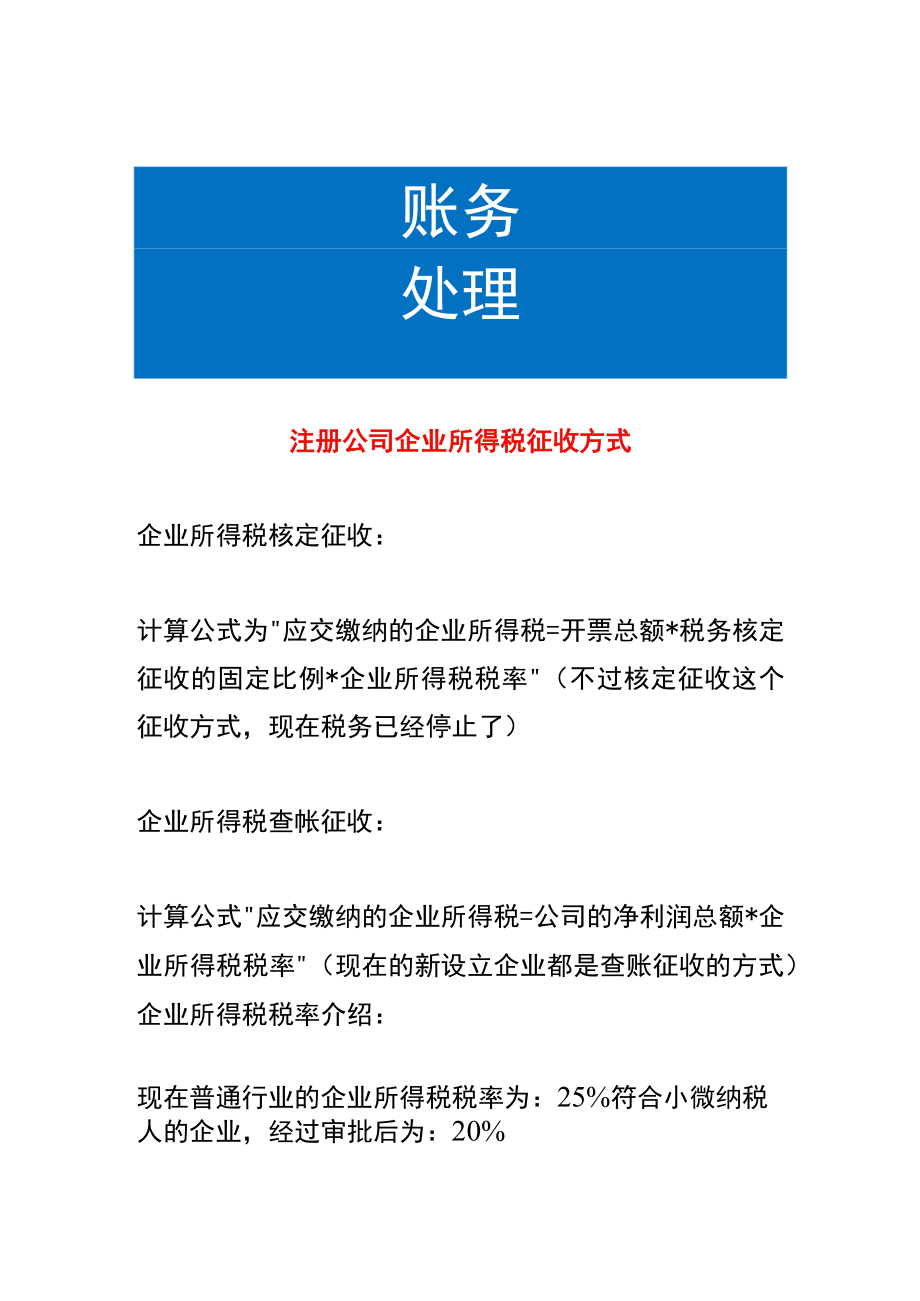 账务
处理

注册公司企业所得税征收方式

企业所得税核定征收：

计算公式为"应交缴纳的企业所得税=开票总额*税务核定征收的固定比例*企业所得税税率"（不过核定征收这个征收方式，现在税务已经停止了）

企业所得税查帐征收：

计算公式"应交缴纳的企业所得税=公司的净利润总额*企业所得税税率"（现在的新设立企业都是查账征收的方式）
企业所得税税率介绍：

现在普通行业的企业所得税税率为：25%符合小微纳税人的企业，经过审批后为：20%